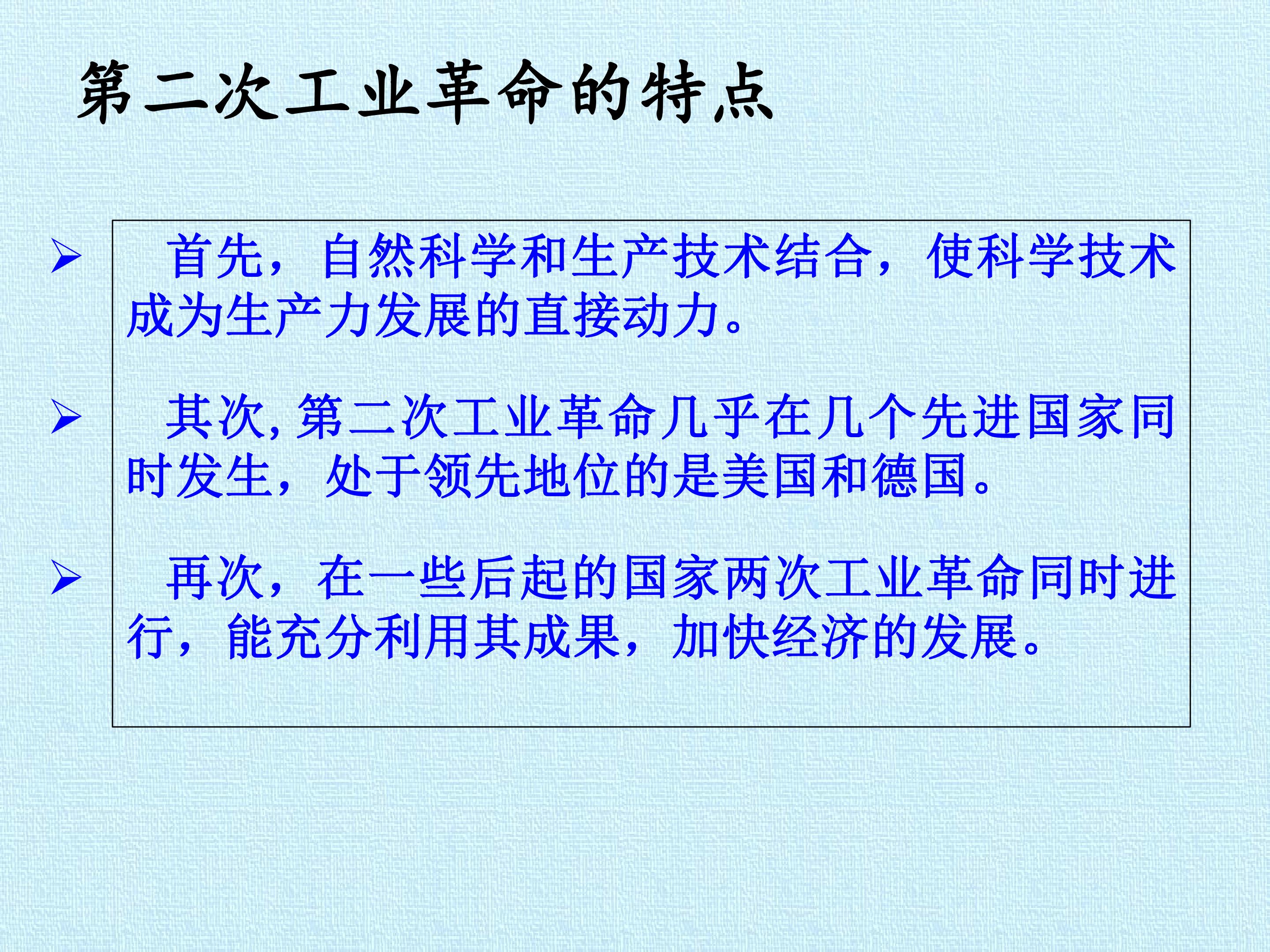 第二次工业革命的特点

➢ 首先，自然科学和生产技术结合，使科学技术成为生产力发展的直接动力。

➢ 其次,第二次工业革命几乎在几个先进国家同时发生，处于领先地位的是美国和德国。

➢ 再次，在一些后起的国家两次工业革命同时进行，能充分利用其成果，加快经济的发展。